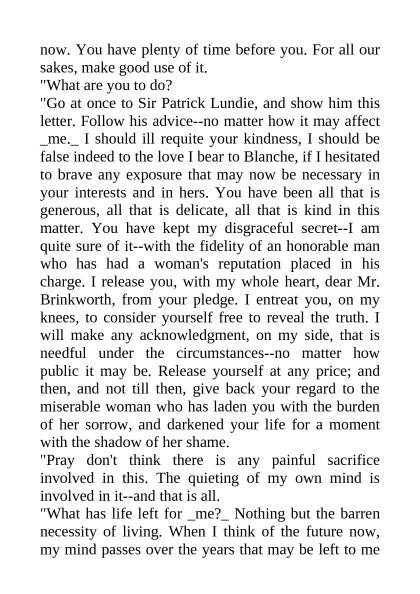 now. You have plenty of time before you. For all our sakes, make good use of it.
"What are you to do?
"Go at once to Sir Patrick Lundie, and show him this letter. Follow his advice--no matter how it may affect _me._ I should ill requite your kindness, I should be false indeed to the love I bear to Blanche, if I hesitated to brave any exposure that may now be necessary in your interests and in hers. You have been all that is generous, all that is delicate, all that is kind in this matter. You have kept my disgraceful secret--I am quite sure of it--with the fidelity of an honorable man who has had a woman's reputation placed in his charge. I release you, with my whole heart, dear Mr. Brinkworth, from your pledge. I entreat you, on my knees, to consider yourself free to reveal the truth. I will make any acknowledgment, on my side, that is needful under the circumstances--no matter how public it may be. Release yourself at any price; and then, and not till then, give back your regard to the miserable woman who has laden you with the burden of her sorrow, and darkened your life for a moment with the shadow of her shame.
"Pray don't think there is any painful sacrifice involved in this. The quieting of my own mind is involved in it--and that is all.
"What has life left for _me?_ Nothing but the barren necessity of living. When I think of the future now, my mind passes over the years that may be left to me